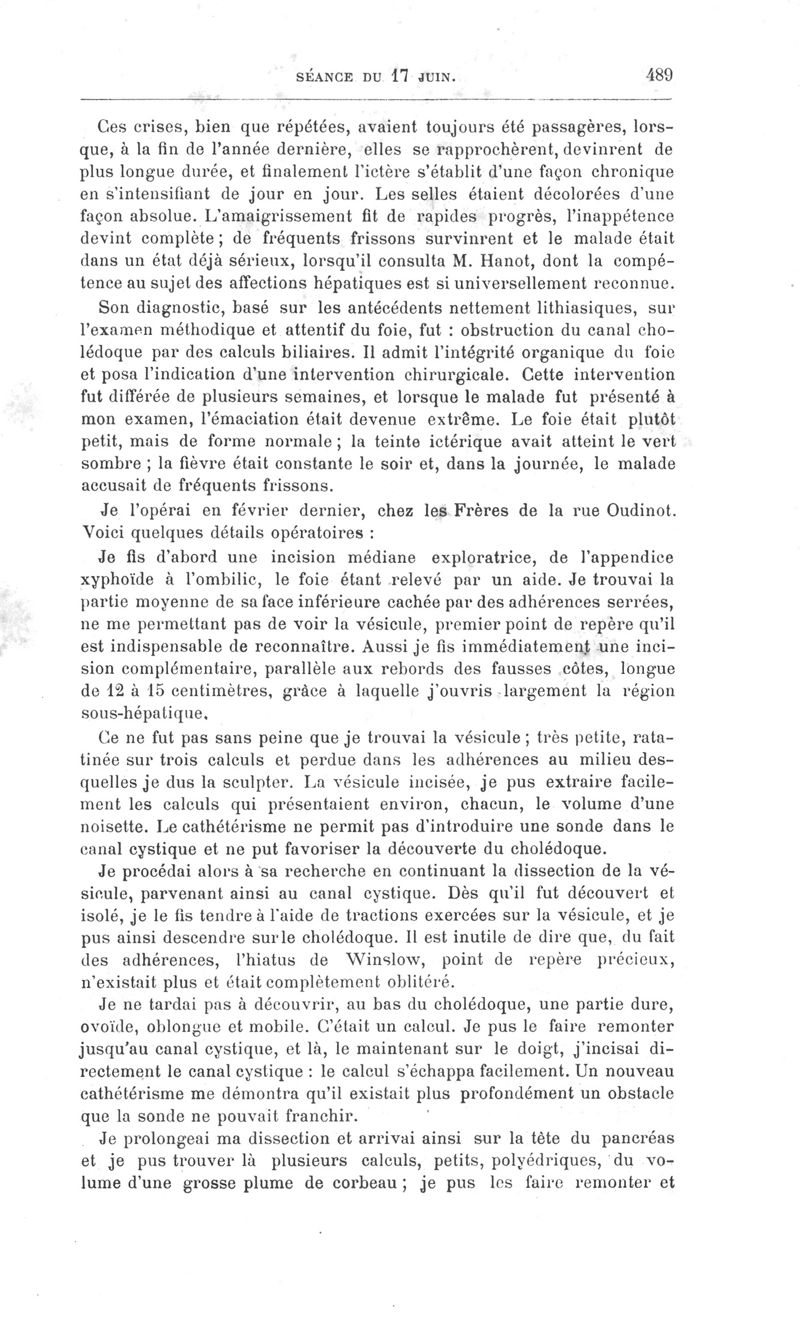 SÉANCE DU 17 JUIN. 489

Ces crises, bien que répétées, avaient toujours été passagères, lorsque, à la fin de l'année dernière, elles se rapprochèrent, devinrent de plus longue durée, et finalement l'ictère s'établit d'une façon chronique en s'intensifiant de jour en jour. Les selles étaient décolorées d'une façon absolue. L'amaigrissement fit de rapides progrès, l'inappétence devint complète ; de fréquents frissons survinrent et le malade était dans un état déjà sérieux, lorsqu'il consulta M. Hanot, dont la compétence au sujet des affections hépatiques est si universellement reconnue.

Son diagnostic, basé sur les antécédents nettement lithiasiques, sur l'examen méthodique et attentif du foie, fut : obstruction du canal cholédoque par des calculs biliaires. Il admit l'intégrité organique du foie et posa l'indication d'une intervention chirurgicale. Cette intervention fut différée de plusieurs semaines, et lorsque le malade fut présenté à mon examen, l'émaciation était devenue extrême. Le foie était plutôt petit, mais de forme normale ; la teinte ictérique avait atteint le vert sombre ; la fièvre était constante le soir et, dans la journée, le malade accusait de fréquents frissons.

Je l'opérai en février dernier, chez les Frères de la rue Oudinot. Voici quelques détails opératoires :

Je fis d'abord une incision médiane exploratrice, de l'appendice xyphoïde à l'ombilic, le foie étant relevé par un aide. Je trouvai la partie moyenne de sa face inférieure cachée par des adhérences serrées, ne me permettant pas de voir la vésicule, premier point de repère qu'il est indispensable de reconnaître. Aussi je fis immédiatement une incision complémentaire, parallèle aux rebords des fausses côtes, longue de 12 à 15 centimètres, grâce à laquelle j'ouvris largement la région sous-hépatique.

Ce ne fut pas sans peine que je trouvai la vésicule ; très petite, ratatinée sur trois calculs et perdue dans les adhérences au milieu desquelles je dus la sculpter. La vésicule incisée, je pus extraire facilement les calculs qui présentaient environ, chacun, le volume d'une noisette. Le cathétérisme ne permit pas d'introduire une sonde dans le canal cystique et ne put favoriser la découverte du cholédoque.

Je procédai alors à sa recherche en continuant la dissection de la vésicule, parvenant ainsi au canal cystique. Dès qu'il fut découvert et isolé, je le fis tendre à l'aide de tractions exercées sur la vésicule, et je pus ainsi descendre sur le cholédoque. Il est inutile de dire que, du fait des adhérences, l'hiatus de Winslow, point de repère précieux, n'existait plus et était complètement oblitéré.

Je ne tardai pas à découvrir, au bas du cholédoque, une partie dure, ovoïde, oblongue et mobile. C'était un calcul. Je pus le faire remonter jusqu'au canal cystique, et là, le maintenant sur le doigt, j'incisai directement le canal cystique : le calcul s'échappa facilement. Un nouveau cathétérisme me démontra qu'il existait plus profondément un obstacle que la sonde ne pouvait franchir.

Je prolongeai ma dissection et arrivai ainsi sur la tête du pancréas et je pus trouver là plusieurs calculs, petits, polyédriques, du volume d'une grosse plume de corbeau ; je pus les faire remonter et